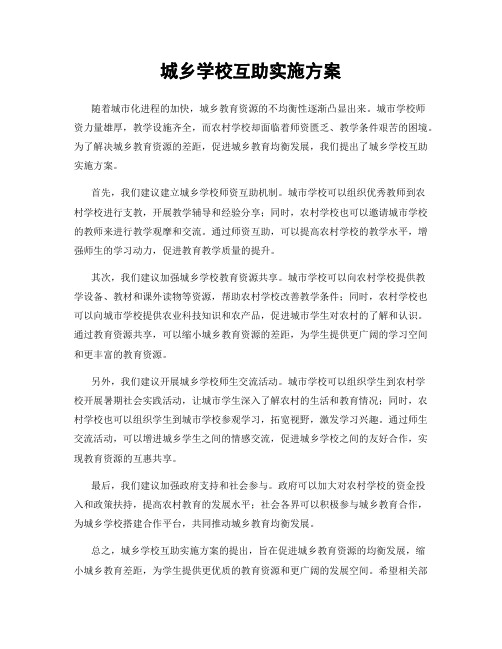 城乡学校互助实施方案

随着城市化进程的加快，城乡教育资源的不均衡性逐渐凸显出来。城市学校师资力量雄厚，教学设施齐全，而农村学校却面临着师资匮乏、教学条件艰苦的困境。为了解决城乡教育资源的差距，促进城乡教育均衡发展，我们提出了城乡学校互助实施方案。

首先，我们建议建立城乡学校师资互助机制。城市学校可以组织优秀教师到农村学校进行支教，开展教学辅导和经验分享；同时，农村学校也可以邀请城市学校的教师来进行教学观摩和交流。通过师资互助，可以提高农村学校的教学水平，增强师生的学习动力，促进教育教学质量的提升。

其次，我们建议加强城乡学校教育资源共享。城市学校可以向农村学校提供教学设备、教材和课外读物等资源，帮助农村学校改善教学条件；同时，农村学校也可以向城市学校提供农业科技知识和农产品，促进城市学生对农村的了解和认识。通过教育资源共享，可以缩小城乡教育资源的差距，为学生提供更广阔的学习空间和更丰富的教育资源。

另外，我们建议开展城乡学校师生交流活动。城市学校可以组织学生到农村学校开展暑期社会实践活动，让城市学生深入了解农村的生活和教育情况；同时，农村学校也可以组织学生到城市学校参观学习，拓宽视野，激发学习兴趣。通过师生交流活动，可以增进城乡学生之间的情感交流，促进城乡学校之间的友好合作，实现教育资源的互惠共享。

最后，我们建议加强政府支持和社会参与。政府可以加大对农村学校的资金投入和政策扶持，提高农村教育的发展水平；社会各界可以积极参与城乡教育合作，为城乡学校搭建合作平台，共同推动城乡教育均衡发展。

总之，城乡学校互助实施方案的提出，旨在促进城乡教育资源的均衡发展，缩小城乡教育差距，为学生提供更优质的教育资源和更广阔的发展空间。希望相关部